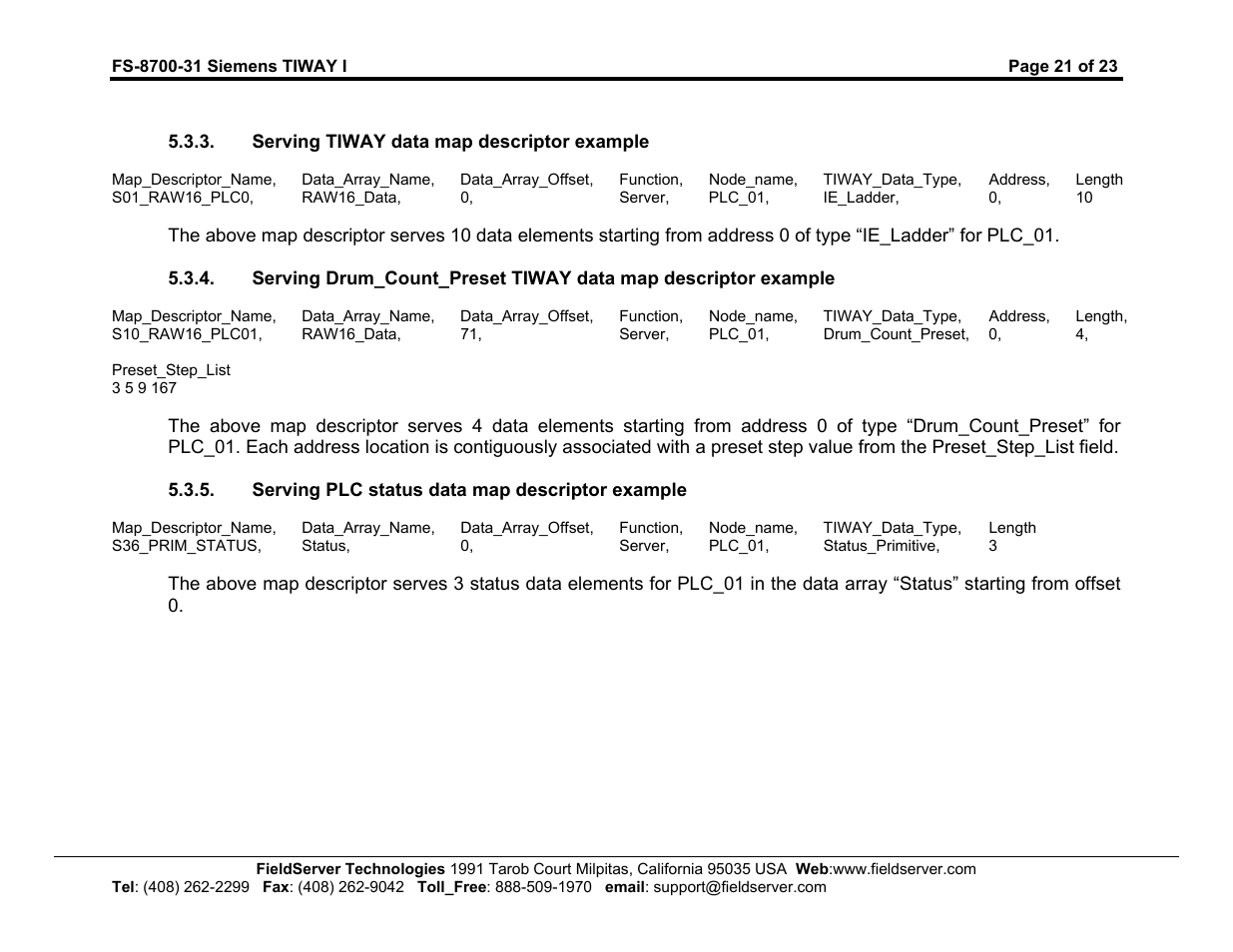 FS-8700-31 Siemens TIWAY I

Page 21 of 23

5.3.3. Serving TIWAY data map descriptor example

| Map_Descriptor_Name, | Data_Array_Name, | Data_Array_Offset, | Function, | Node_name, | TIWAY_Data_Type, | Address, | Length |
|---|---|---|---|---|---|---|---|
| S01_RAW16_PLC0, | RAW16_Data, | 0, | Server, | PLC_01, | IE_Ladder, | 0, | 10 |

The above map descriptor serves 10 data elements starting from address 0 of type “IE_Ladder” for PLC_01.

5.3.4. Serving Drum_Count_Preset TIWAY data map descriptor example

| Map_Descriptor_Name, | Data_Array_Name, | Data_Array_Offset, | Function, | Node_name, | TIWAY_Data_Type, | Address, | Length, |
|---|---|---|---|---|---|---|---|
| S10_RAW16_PLC01, | RAW16_Data, | 71, | Server, | PLC_01, | Drum_Count_Preset, | 0, | 4, |

Preset_Step_List
3 5 9 167

The above map descriptor serves 4 data elements starting from address 0 of type “Drum_Count_Preset” for PLC_01. Each address location is contiguously associated with a preset step value from the Preset_Step_List field.

5.3.5. Serving PLC status data map descriptor example

| Map_Descriptor_Name, | Data_Array_Name, | Data_Array_Offset, | Function, | Node_name, | TIWAY_Data_Type, | Length |
|---|---|---|---|---|---|---|
| S36_PRIM_STATUS, | Status, | 0, | Server, | PLC_01, | Status_Primitive, | 3 |

The above map descriptor serves 3 status data elements for PLC_01 in the data array “Status” starting from offset 0.

FieldServer Technologies 1991 Tarob Court Milpitas, California 95035 USA Web:www.fieldserver.com
Tel: (408) 262-2299 Fax: (408) 262-9042 Toll_Free: 888-509-1970 email: support@fieldserver.com